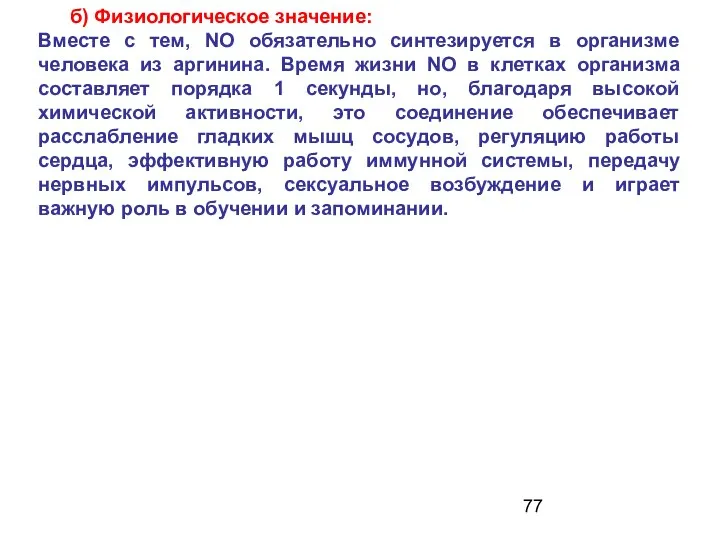 б) Физиологическое значение:

Вместе с тем, NO обязательно синтезируется в организме человека из аргинина. Время жизни NO в клетках организма составляет порядка 1 секунды, но, благодаря высокой химической активности, это соединение обеспечивает расслабление гладких мышц сосудов, регуляцию работы сердца, эффективную работу иммунной системы, передачу нервных импульсов, сексуальное возбуждение и играет важную роль в обучении и запоминании.

77